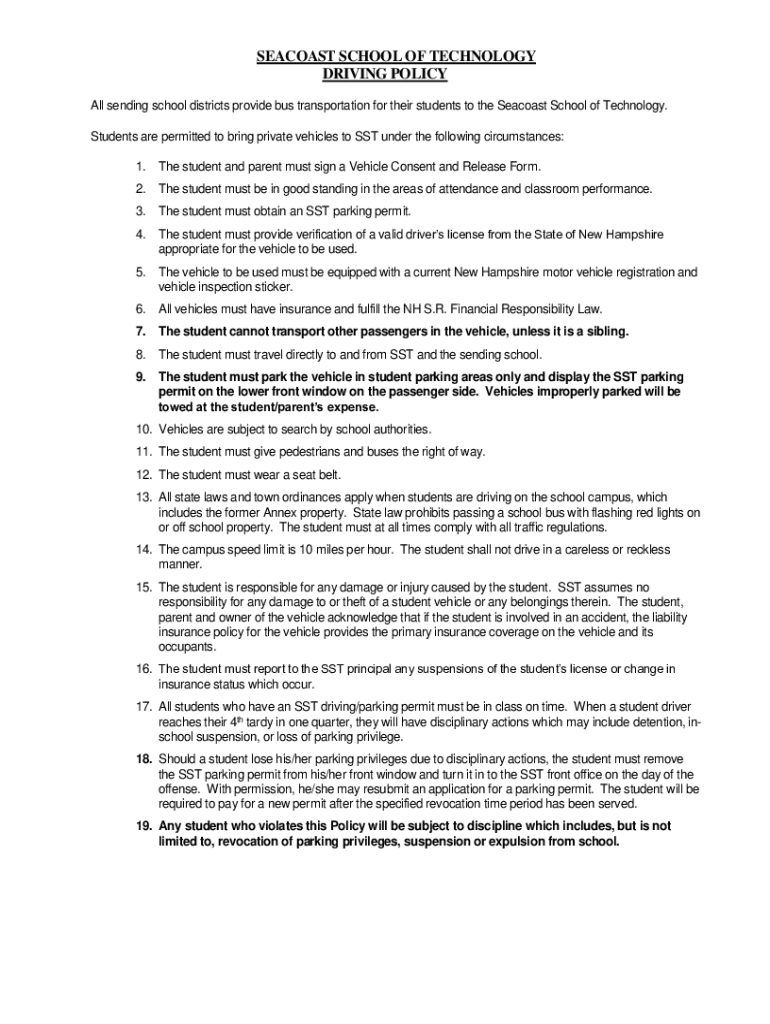 SEACOAST SCHOOL OF TECHNOLOGY
DRIVING POLICY

All sending school districts provide bus transportation for their students to the Seacoast School of Technology.

Students are permitted to bring private vehicles to SST under the following circumstances:

1. The student and parent must sign a Vehicle Consent and Release Form.

2. The student must be in good standing in the areas of attendance and classroom performance.

3. The student must obtain an SST parking permit.

4. The student must provide verification of a valid driver's license from the State of New Hampshire appropriate for the vehicle to be used.

5. The vehicle to be used must be equipped with a current New Hampshire motor vehicle registration and vehicle inspection sticker.

6. All vehicles must have insurance and fulfill the NH S.R. Financial Responsibility Law.

7. The student cannot transport other passengers in the vehicle, unless it is a sibling.

8. The student must travel directly to and from SST and the sending school.

9. The student must park the vehicle in student parking areas only and display the SST parking permit on the lower front window on the passenger side. Vehicles improperly parked will be towed at the student/parent's expense.

10. Vehicles are subject to search by school authorities.

11. The student must give pedestrians and buses the right of way.

12. The student must wear a seat belt.

13. All state laws and town ordinances apply when students are driving on the school campus, which includes the former Annex property. State law prohibits passing a school bus with flashing red lights on or off school property. The student must at all times comply with all traffic regulations.

14. The campus speed limit is 10 miles per hour. The student shall not drive in a careless or reckless manner.

15. The student is responsible for any damage or injury caused by the student. SST assumes no responsibility for any damage to or theft of a student vehicle or any belongings therein. The student, parent and owner of the vehicle acknowledge that if the student is involved in an accident, the liability insurance policy for the vehicle provides the primary insurance coverage on the vehicle and its occupants.

16. The student must report to the SST principal any suspensions of the student's license or change in insurance status which occur.

17. All students who have an SST driving/parking permit must be in class on time. When a student driver reaches their 4$^{th}$ tardy in one quarter, they will have disciplinary actions which may include detention, in-school suspension, or loss of parking privilege.

18. Should a student lose his/her parking privileges due to disciplinary actions, the student must remove the SST parking permit from his/her front window and turn it in to the SST front office on the day of the offense. With permission, he/she may resubmit an application for a parking permit. The student will be required to pay for a new permit after the specified revocation time period has been served.

19. Any student who violates this Policy will be subject to discipline which includes, but is not limited to, revocation of parking privileges, suspension or expulsion from school.